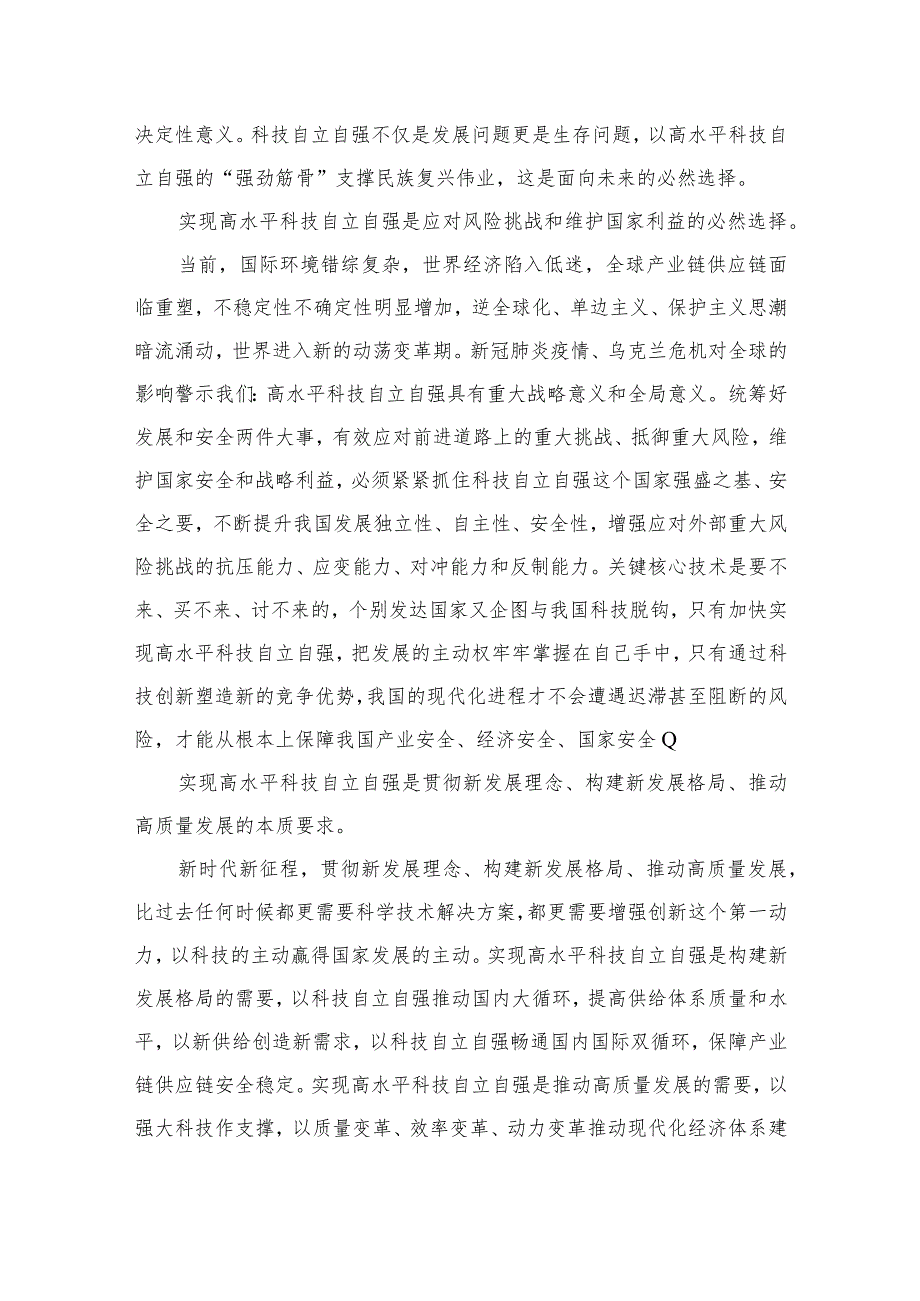 决定性意义。科技自立自强不仅是发展问题更是生存问题，以高水平科技自立自强的“强劲筋骨”支撑民族复兴伟业，这是面向未来的必然选择。

实现高水平科技自立自强是应对风险挑战和维护国家利益的必然选择。

当前，国际环境错综复杂，世界经济陷入低迷，全球产业链供应链面临重塑，不稳定性不确定性明显增加，逆全球化、单边主义、保护主义思潮暗流涌动，世界进入新的动荡变革期。新冠肺炎疫情、乌克兰危机对全球的影响警示我们：高水平科技自立自强具有重大战略意义和全局意义。统筹好发展和安全两件大事，有效应对前进道路上的重大挑战、抵御重大风险，维护国家安全和战略利益，必须紧紧抓住科技自立自强这个国家强盛之基、安全之要，不断提升我国发展独立性、自主性、安全性，增强应对外部重大风险挑战的抗压能力、应变能力、对冲能力和反制能力。关键核心技术是要不来、买不来、讨不来的，个别发达国家又企图与我国科技脱钩，只有加快实现高水平科技自立自强，把发展的主动权牢牢掌握在自己手中，只有通过科技创新塑造新的竞争优势，我国的现代化进程才不会遭遇迟滞甚至阻断的风险，才能从根本上保障我国产业安全、经济安全、国家安全Q

实现高水平科技自立自强是贯彻新发展理念、构建新发展格局、推动高质量发展的本质要求。

新时代新征程，贯彻新发展理念、构建新发展格局、推动高质量发展，比过去任何时候都更需要科学技术解决方案，都更需要增强创新这个第一动力，以科技的主动赢得国家发展的主动。实现高水平科技自立自强是构建新发展格局的需要，以科技自立自强推动国内大循环，提高供给体系质量和水平，以新供给创造新需求，以科技自立自强畅通国内国际双循环，保障产业链供应链安全稳定。实现高水平科技自立自强是推动高质量发展的需要，以强大科技作支撑，以质量变革、效率变革、动力变革推动现代化经济体系建